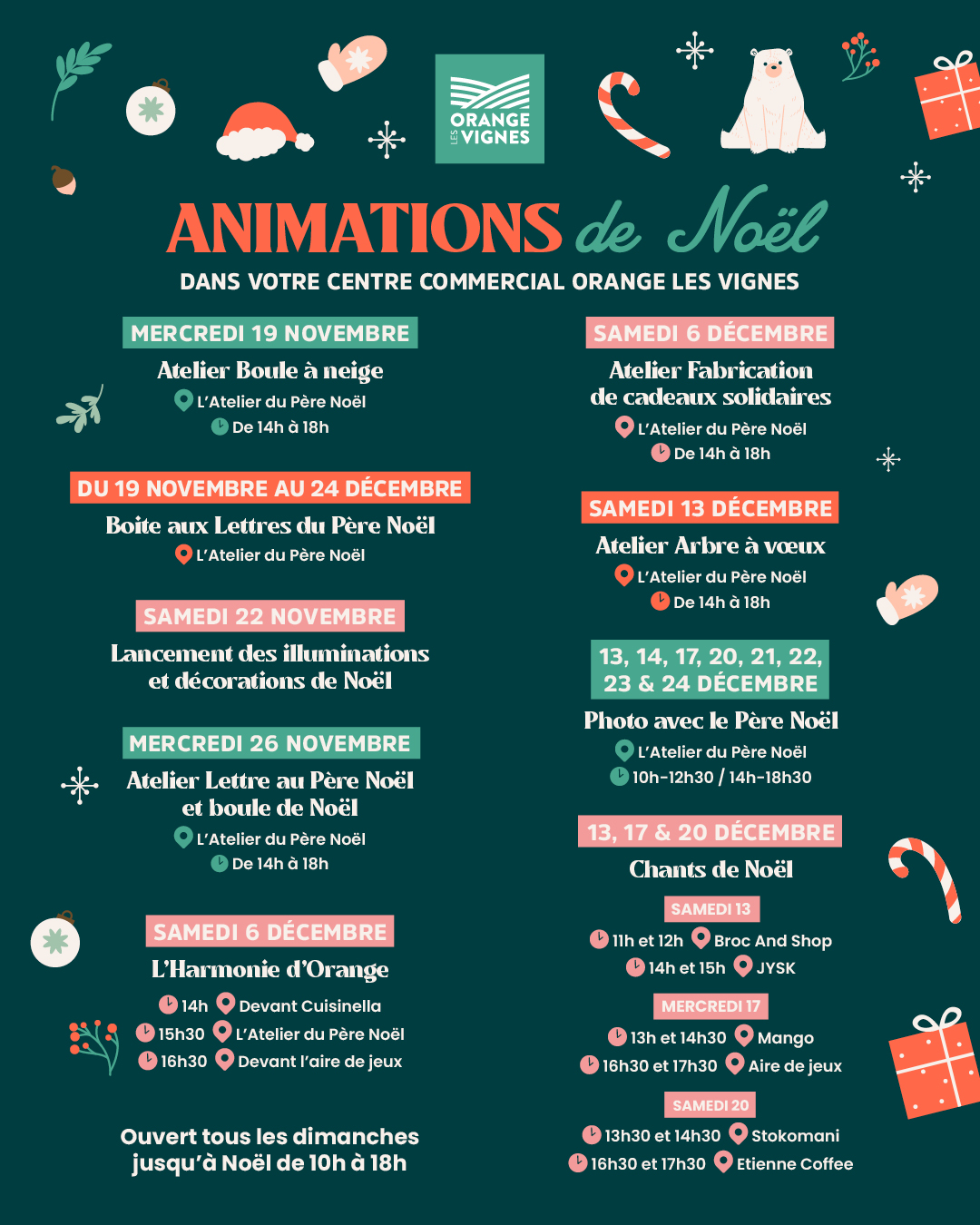 ORANGE LES VIGNES

ANIMATIONS de Noël

DANS VOTRE CENTRE COMMERCIAL ORANGE LES VIGNES

MERCREDI 19 NOVEMBRE

Atelier Boule à neige

L'Atelier du Père Noël

De 14h à 18h

DU 19 NOVEMBRE AU 24 DÉCEMBRE

Boite aux Lettres du Père Noël

L'Atelier du Père Noël

SAMEDI 22 NOVEMBRE

Lancement des illuminations et décorations de Noël

MERCREDI 26 NOVEMBRE

Atelier Lettre au Père Noël et boule de Noël

L'Atelier du Père Noël

De 14h à 18h

SAMEDI 6 DÉCEMBRE

L'Harmonie d'Orange

14h Devant Cuisinella

15h30 L'Atelier du Père Noël

16h30 Devant l'aire de jeux

Ouvert tous les dimanches jusqu'à Noël de 10h à 18h

SAMEDI 6 DÉCEMBRE

Atelier Fabrication de cadeaux solidaires

L'Atelier du Père Noël

De 14h à 18h

SAMEDI 13 DÉCEMBRE

Atelier Arbre à vœux

L'Atelier du Père Noël

De 14h à 18h

13, 14, 17, 20, 21, 22, 23 & 24 DÉCEMBRE

Photo avec le Père Noël

L'Atelier du Père Noël

10h-12h30 / 14h-18h30

13, 17 & 20 DÉCEMBRE

Chants de Noël

SAMEDI 13

11h et 12h Broc And Shop

14h et 15h JYSK

MERCREDI 17

13h et 14h30 Mango

16h30 et 17h30 Aire de jeux

SAMEDI 20

13h30 et 14h30 Stokomani

16h30 et 17h30 Etienne Coffee